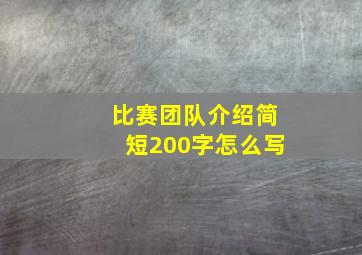 比赛团队介绍简短200字怎么写